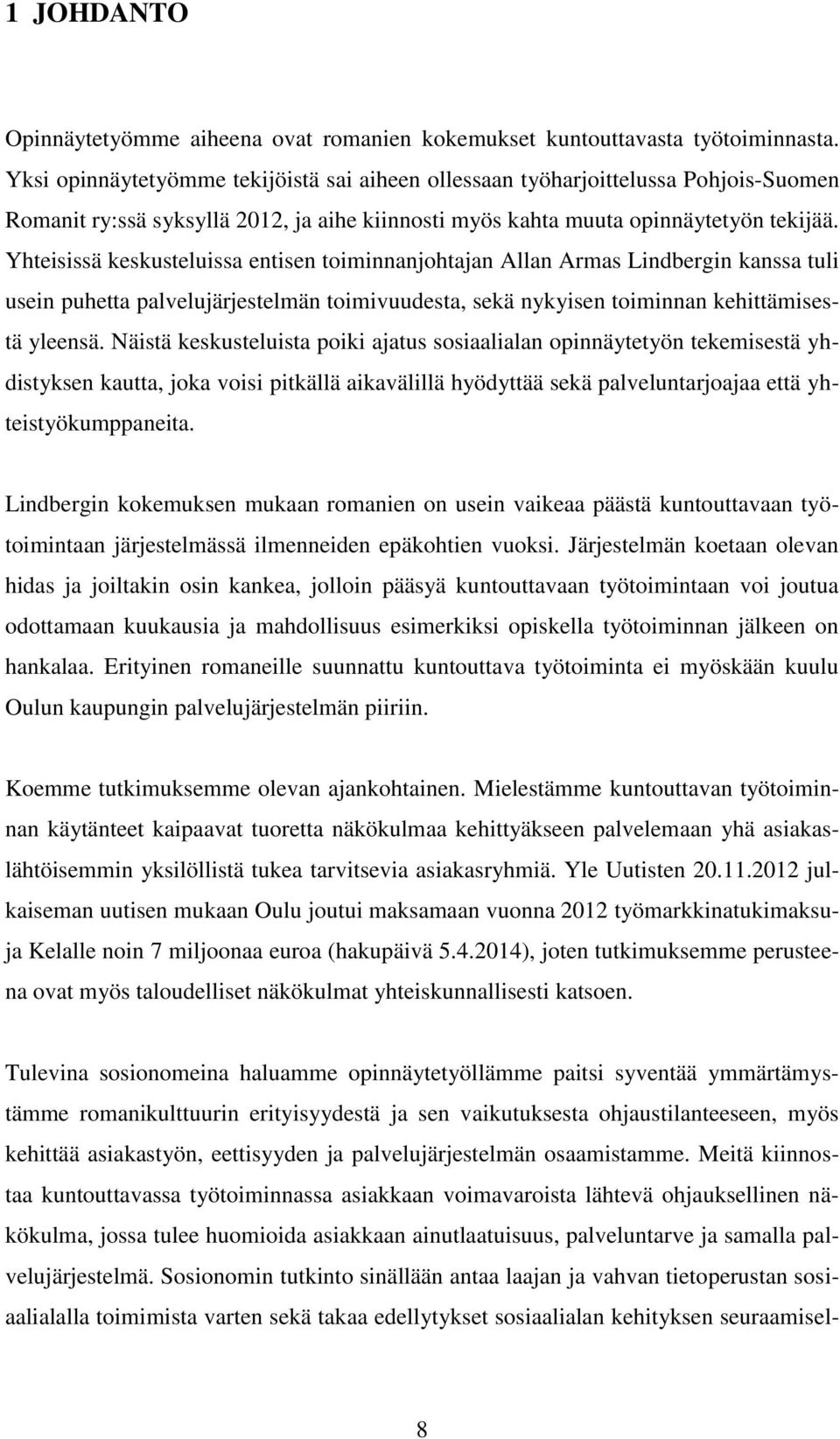 1 JOHDANTO

Opinnäytetyömme aiheena ovat romanien kokemukset kuntouttavasta työtoiminnasta. Yksi opinnäytetyömme tekijöistä sai aiheen ollessaan työharjoittelussa Pohjois-Suomen Romanit ry:ssä syksyllä 2012, ja aihe kiinnosti myös kahta muuta opinnäytetyön tekijää. Yhteisissä keskusteluissa entisen toiminnanjohtajan Allan Armas Lindbergin kanssa tuli usein puhetta palvelujärjestelmän toimivuudesta, sekä nykyisen toiminnan kehittämisestä yleensä. Näistä keskusteluista poiki ajatus sosiaalialan opinnäytetyön tekemisestä yhdistyksen kautta, joka voisi pitkällä aikavälillä hyödyttää sekä palveluntarjoajaa että yhteistyökumppaneita.

Lindbergin kokemuksen mukaan romanien on usein vaikeaa päästä kuntouttavaan työtoimintaan järjestelmässä ilmenneiden epäkohtien vuoksi. Järjestelmän koetaan olevan hidas ja joiltakin osin kankea, jolloin pääsyä kuntouttavaan työtoimintaan voi joutua odottamaan kuukausia ja mahdollisuus esimerkiksi opiskella työtoiminnan jälkeen on hankalaa. Erityinen romaneille suunnattu kuntouttava työtoiminta ei myöskään kuulu Oulun kaupungin palvelujärjestelmän piiriin.

Koemme tutkimuksemme olevan ajankohtainen. Mielestämme kuntouttavan työtoiminnan käytänteet kaipaavat tuoretta näkökulmaa kehittyäkseen palvelemaan yhä asiakaslähtöisemmin yksilöllistä tukea tarvitsevia asiakasryhmiä. Yle Uutisten 20.11.2012 julkaiseman uutisen mukaan Oulu joutui maksamaan vuonna 2012 työmarkkinatukimaksuja Kelalle noin 7 miljoonaa euroa (hakupäivä 5.4.2014), joten tutkimuksemme perusteena ovat myös taloudelliset näkökulmat yhteiskunnallisesti katsoen.

Tulevina sosionomeina haluamme opinnäytetyöllämme paitsi syventää ymmärtämystämme romanikulttuurin erityisyydestä ja sen vaikutuksesta ohjaustilanteeseen, myös kehittää asiakastyön, eettisyyden ja palvelujärjestelmän osaamistamme. Meitä kiinnostaa kuntouttavassa työtoiminnassa asiakkaan voimavaroista lähtevä ohjauksellinen näkökulma, jossa tulee huomioida asiakkaan ainutlaatuisuus, palveluntarve ja samalla palvelujärjestelmä. Sosionomin tutkinto sinällään antaa laajan ja vahvan tietoperustan sosiaalialalla toimimista varten sekä takaa edellytykset sosiaalialan kehityksen seuraamisel-

8